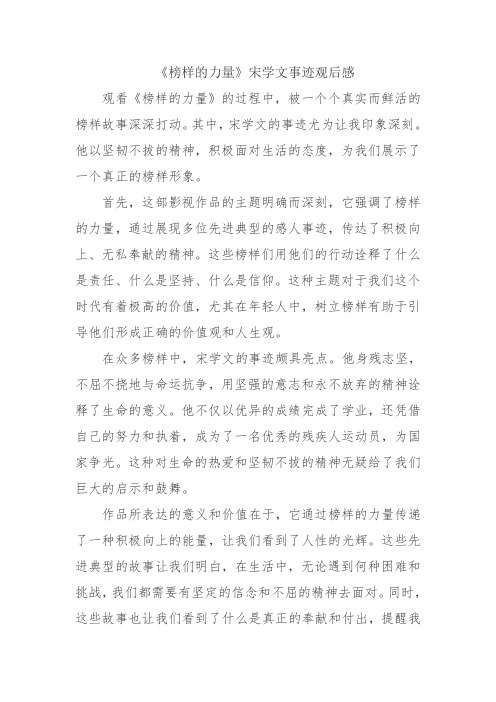 《榜样的力量》宋学文事迹观后感

观看《榜样的力量》的过程中，被一个个真实而鲜活的榜样故事深深打动。其中，宋学文的事迹尤为让我印象深刻。他以坚韧不拔的精神，积极面对生活的态度，为我们展示了一个真正的榜样形象。

首先，这部影视作品的主题明确而深刻，它强调了榜样的力量，通过展现多位先进典型的感人事迹，传达了积极向上、无私奉献的精神。这些榜样们用他们的行动诠释了什么是责任、什么是坚持、什么是信仰。这种主题对于我们这个时代有着极高的价值，尤其在年轻人中，树立榜样有助于引导他们形成正确的价值观和人生观。

在众多榜样中，宋学文的事迹颇具亮点。他身残志坚，不屈不挠地与命运抗争，用坚强的意志和永不放弃的精神诠释了生命的意义。他不仅以优异的成绩完成了学业，还凭借自己的努力和执着，成为了一名优秀的残疾人运动员，为国家争光。这种对生命的热爱和坚韧不拔的精神无疑给了我们巨大的启示和鼓舞。

作品所表达的意义和价值在于，它通过榜样的力量传递了一种积极向上的能量，让我们看到了人性的光辉。这些先进典型的故事让我们明白，在生活中，无论遇到何种困难和挑战，我们都需要有坚定的信念和不屈的精神去面对。同时，这些故事也让我们看到了什么是真正的奉献和付出，提醒我